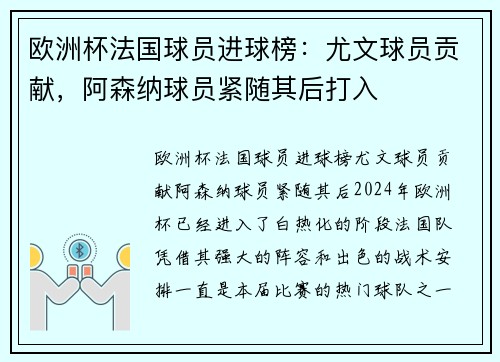 欧洲杯法国球员进球榜：尤文球员贡献，阿森纳球员紧随其后打入

欧洲杯法国球员进球榜尤文球员贡献阿森纳球员紧随其后2024年欧洲杯已经进入了白热化的阶段法国队凭借其强大的阵容和出色的战术安排一直是本届比赛的热门球队之一